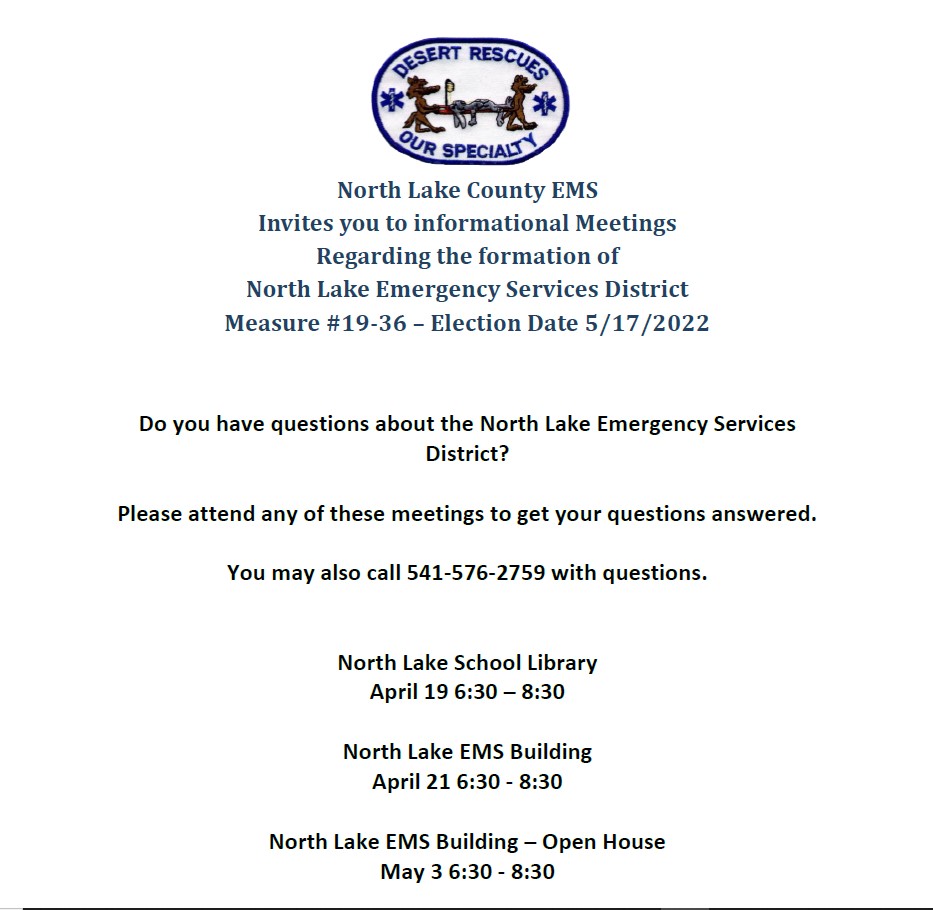 DESERT RESCUES
OUR SPECIALTY

North Lake County EMS
Invites you to informational Meetings
Regarding the formation of
North Lake Emergency Services District
Measure #19-36 – Election Date 5/17/2022

Do you have questions about the North Lake Emergency Services District?

Please attend any of these meetings to get your questions answered.

You may also call 541-576-2759 with questions.

North Lake School Library
April 19 6:30 – 8:30

North Lake EMS Building
April 21 6:30 - 8:30

North Lake EMS Building – Open House
May 3 6:30 - 8:30